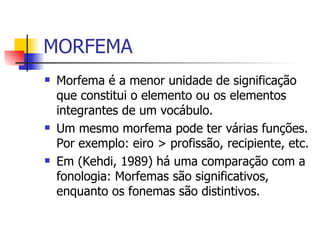 MORFEMA

- Morfema é a menor unidade de significação que constitui o elemento ou os elementos integrantes de um vocábulo.
- Um mesmo morfema pode ter várias funções. Por exemplo: eiro > profissão, recipiente, etc.
- Em (Kehdi, 1989) há uma comparação com a fonologia: Morfemas são significativos, enquanto os fonemas são distintivos.